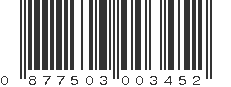 0 877503 003452